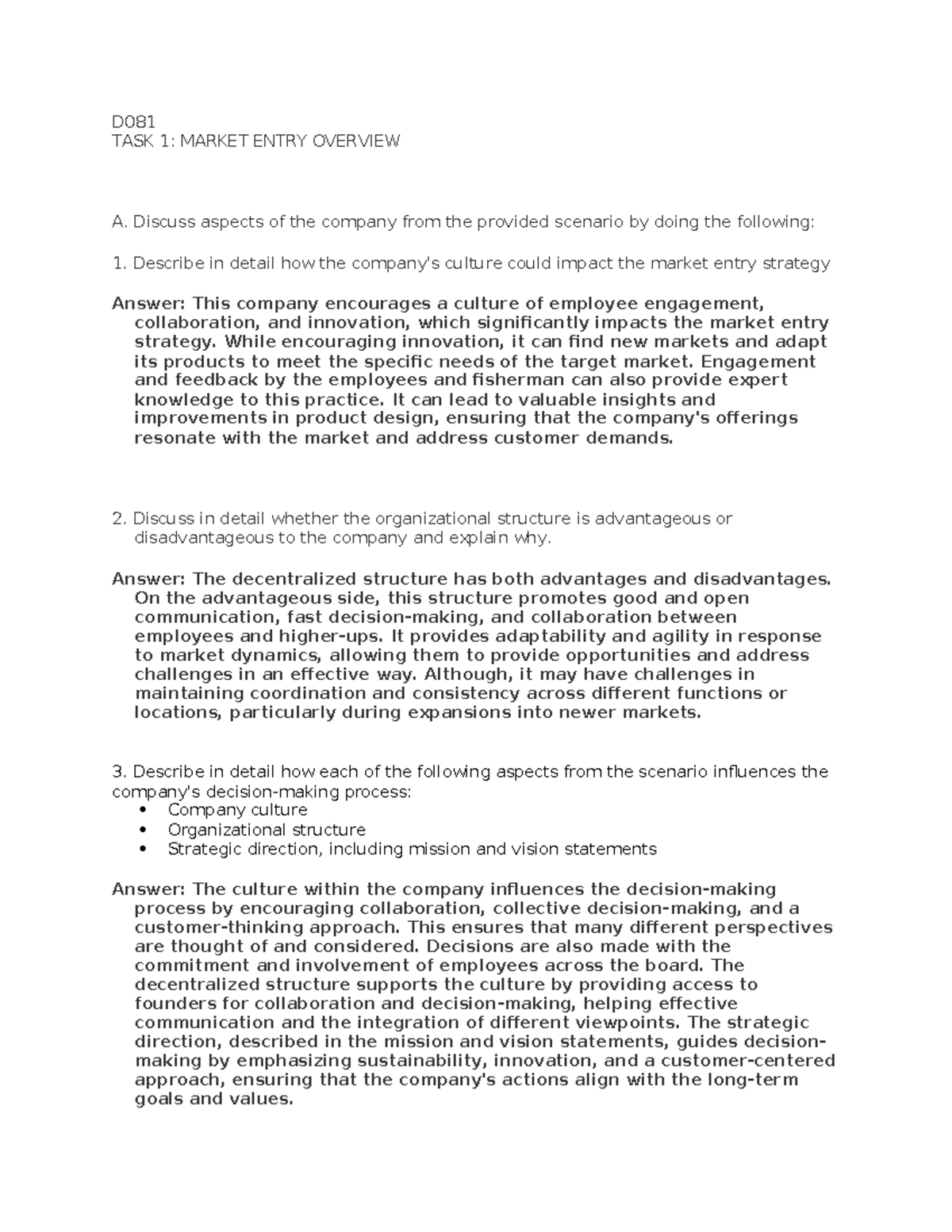 D081
TASK 1: MARKET ENTRY OVERVIEW

A. Discuss aspects of the company from the provided scenario by doing the following:

1. Describe in detail how the company's culture could impact the market entry strategy

Answer: This company encourages a culture of employee engagement, collaboration, and innovation, which significantly impacts the market entry strategy. While encouraging innovation, it can find new markets and adapt its products to meet the specific needs of the target market. Engagement and feedback by the employees and fisherman can also provide expert knowledge to this practice. It can lead to valuable insights and improvements in product design, ensuring that the company's offerings resonate with the market and address customer demands.

2. Discuss in detail whether the organizational structure is advantageous or disadvantageous to the company and explain why.

Answer: The decentralized structure has both advantages and disadvantages. On the advantageous side, this structure promotes good and open communication, fast decision-making, and collaboration between employees and higher-ups. It provides adaptability and agility in response to market dynamics, allowing them to provide opportunities and address challenges in an effective way. Although, it may have challenges in maintaining coordination and consistency across different functions or locations, particularly during expansions into newer markets.

3. Describe in detail how each of the following aspects from the scenario influences the company's decision-making process:
• Company culture
• Organizational structure
• Strategic direction, including mission and vision statements

Answer: The culture within the company influences the decision-making process by encouraging collaboration, collective decision-making, and a customer-thinking approach. This ensures that many different perspectives are thought of and considered. Decisions are also made with the commitment and involvement of employees across the board. The decentralized structure supports the culture by providing access to founders for collaboration and decision-making, helping effective communication and the integration of different viewpoints. The strategic direction, described in the mission and vision statements, guides decision-making by emphasizing sustainability, innovation, and a customer-centered approach, ensuring that the company's actions align with the long-term goals and values.